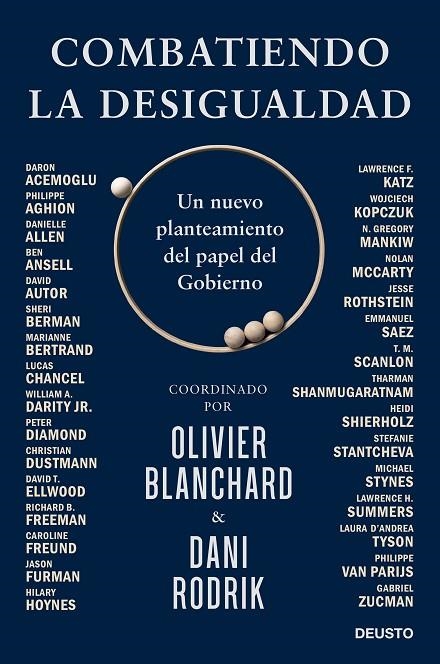 COMBATIENDO LA DESIGUALDAD

DARON
ACEMOGLU
PHILIPPE
AGHION
DANIELLE
ALLEN
BEN
ANSELL
DAVID
AUTOR
SHERI
BERMAN
MARIANNE
BERTRAND
LUCAS
CHANCEL
WILLIAM A.
DARITY JR.
PETER
DIAMOND
CHRISTIAN
DUSTMANN
DAVID T.
ELLWOOD
RICHARD B.
FREEMAN
CAROLINE
FREUND
JASON
FURMAN
HILARY
HOYNES

Un nuevo planteamiento del papel del Gobierno

COORDINADO POR

OLIVIER BLANCHARD & DANI RODRIK

LAWRENCE F.
KATZ
WOJCIECH
KOPCZUK
N. GREGORY
MANKIW
NOLAN
MCCARTY
JESSE
ROTHSTEIN
EMMANUEL
SAEZ
T. M.
SCANLON
THARMAN
SHANMUGARATNAM
HEIDI
SHIERHOLZ
STEFANIE
STANTCHEVA
MICHAEL
STYNES
LAWRENCE H.
SUMMERS
LAURA D'ANDREA
TYSON
PHILIPPE
VAN PARIJS
GABRIEL
ZUCMAN

DEUSTO